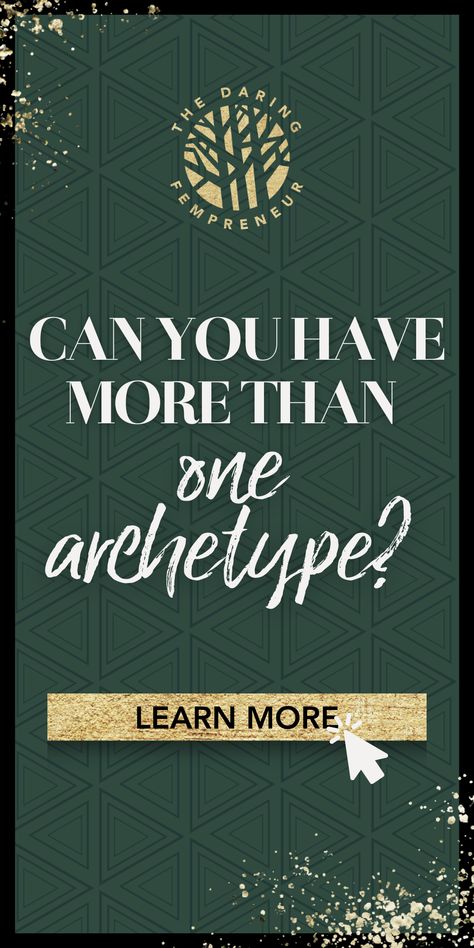 THE DARING FEMPRENEUR

CAN YOU HAVE MORE THAN one archetype?

LEARN MORE